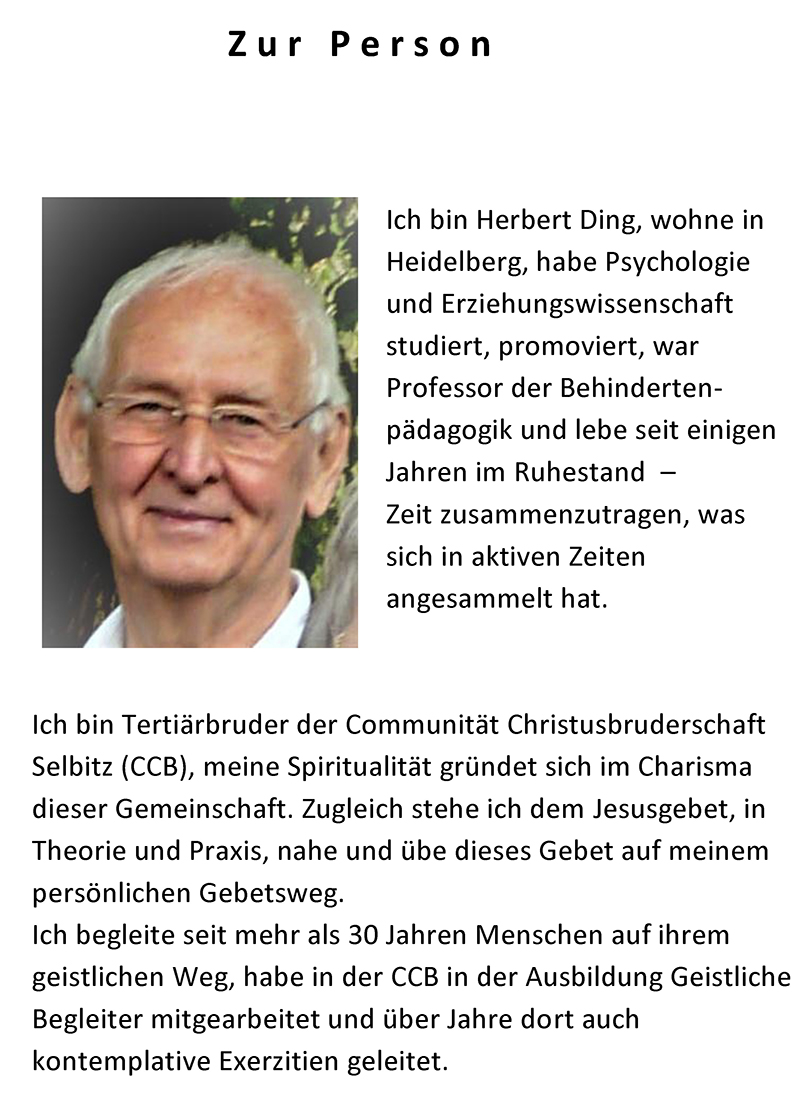 Zur Person

Ich bin Herbert Ding, wohne in Heidelberg, habe Psychologie und Erziehungswissenschaft studiert, promoviert, war Professor der Behindertenpädagogik und lebe seit einigen Jahren im Ruhestand –
Zeit zusammenzutragen, was sich in aktiven Zeiten angesammelt hat.

Ich bin Tertiärbruder der Communität Christusbruderschaft Selbitz (CCB), meine Spiritualität gründet sich im Charisma dieser Gemeinschaft. Zugleich stehe ich dem Jesusgebet, in Theorie und Praxis, nahe und übe dieses Gebet auf meinem persönlichen Gebetsweg.
Ich begleite seit mehr als 30 Jahren Menschen auf ihrem geistlichen Weg, habe in der CCB in der Ausbildung Geistliche Begleiter mitgearbeitet und über Jahre dort auch kontemplative Exerzitien geleitet.